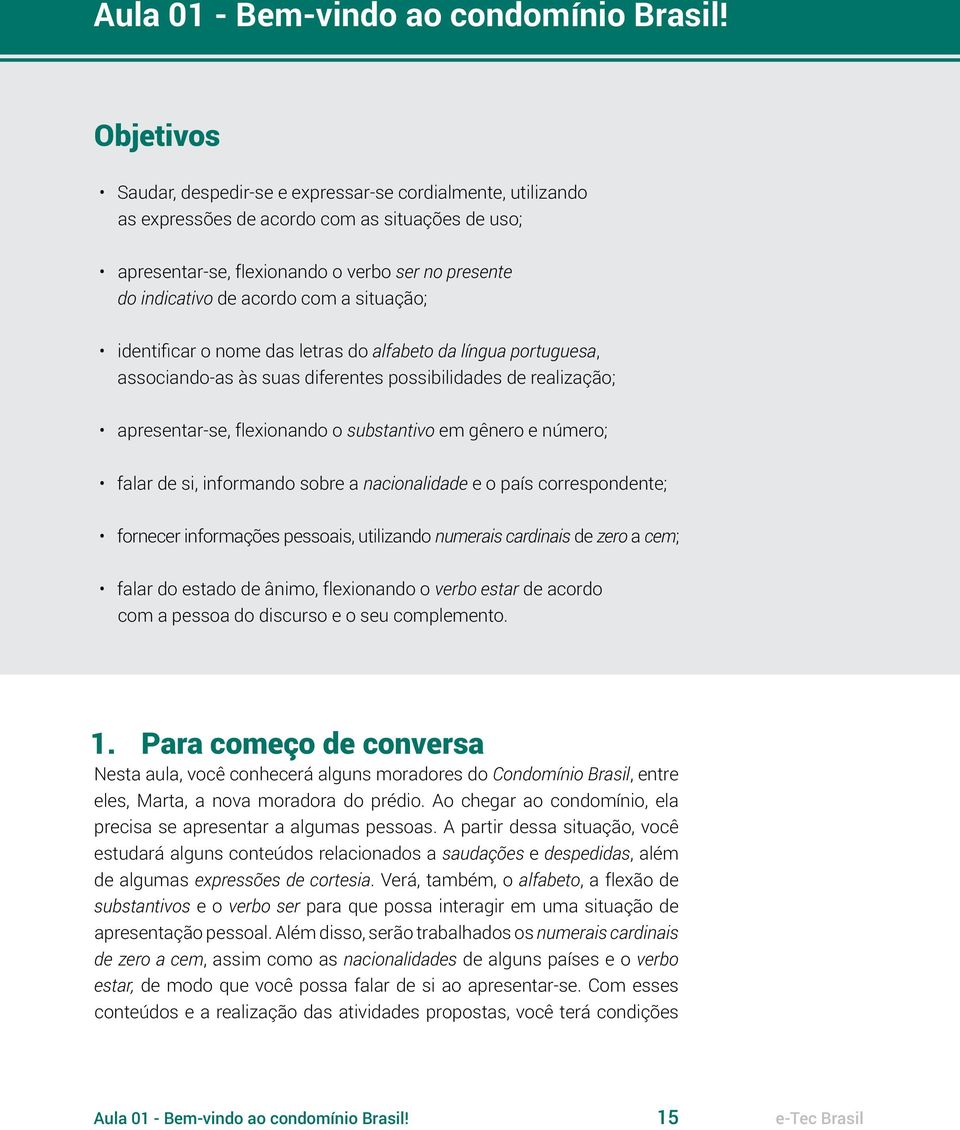 Aula 01 - Bem-vindo ao condomínio Brasil!

Objetivos

• Saudar, despedir-se e expressar-se cordialmente, utilizando as expressões de acordo com as situações de uso;

• apresentar-se, flexionando o verbo ser no presente do indicativo de acordo com a situação;

• identificar o nome das letras do alfabeto da língua portuguesa, associando-as às suas diferentes possibilidades de realização;

• apresentar-se, flexionando o substantivo em gênero e número;

• falar de si, informando sobre a nacionalidade e o país correspondente;

• fornecer informações pessoais, utilizando numerais cardinais de zero a cem;

• falar do estado de ânimo, flexionando o verbo estar de acordo com a pessoa do discurso e o seu complemento.

1. Para começo de conversa

Nesta aula, você conhecerá alguns moradores do Condomínio Brasil, entre eles, Marta, a nova moradora do prédio. Ao chegar ao condomínio, ela precisa se apresentar a algumas pessoas. A partir dessa situação, você estudará alguns conteúdos relacionados a saudações e despedidas, além de algumas expressões de cortesia. Verá, também, o alfabeto, a flexão de substantivos e o verbo ser para que possa interagir em uma situação de apresentação pessoal. Além disso, serão trabalhados os numerais cardinais de zero a cem, assim como as nacionalidades de alguns países e o verbo estar, de modo que você possa falar de si ao apresentar-se. Com esses conteúdos e a realização das atividades propostas, você terá condições

Aula 01 - Bem-vindo ao condomínio Brasil! 15 e-Tec Brasil